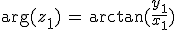 $\arg(z_1) = \arctan(\frac{y_1}{x_1})$